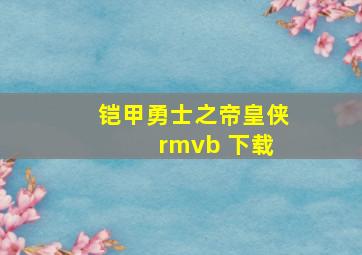 铠甲勇士之帝皇侠
rmvb 下载